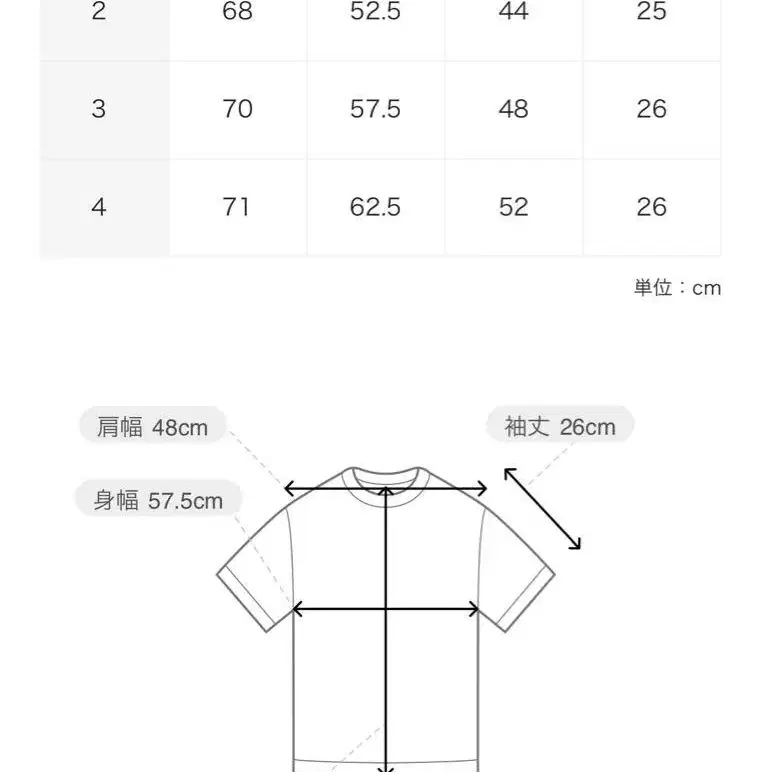 | 2 | 68 | 52.5 | 44 | 25 |
|---|---|---|---|---|
| 3 | 70 | 57.5 | 48 | 26 |
| 4 | 71 | 62.5 | 52 | 26 |

単位：cm

肩幅 48cm

袖丈 26cm

身幅 57.5cm